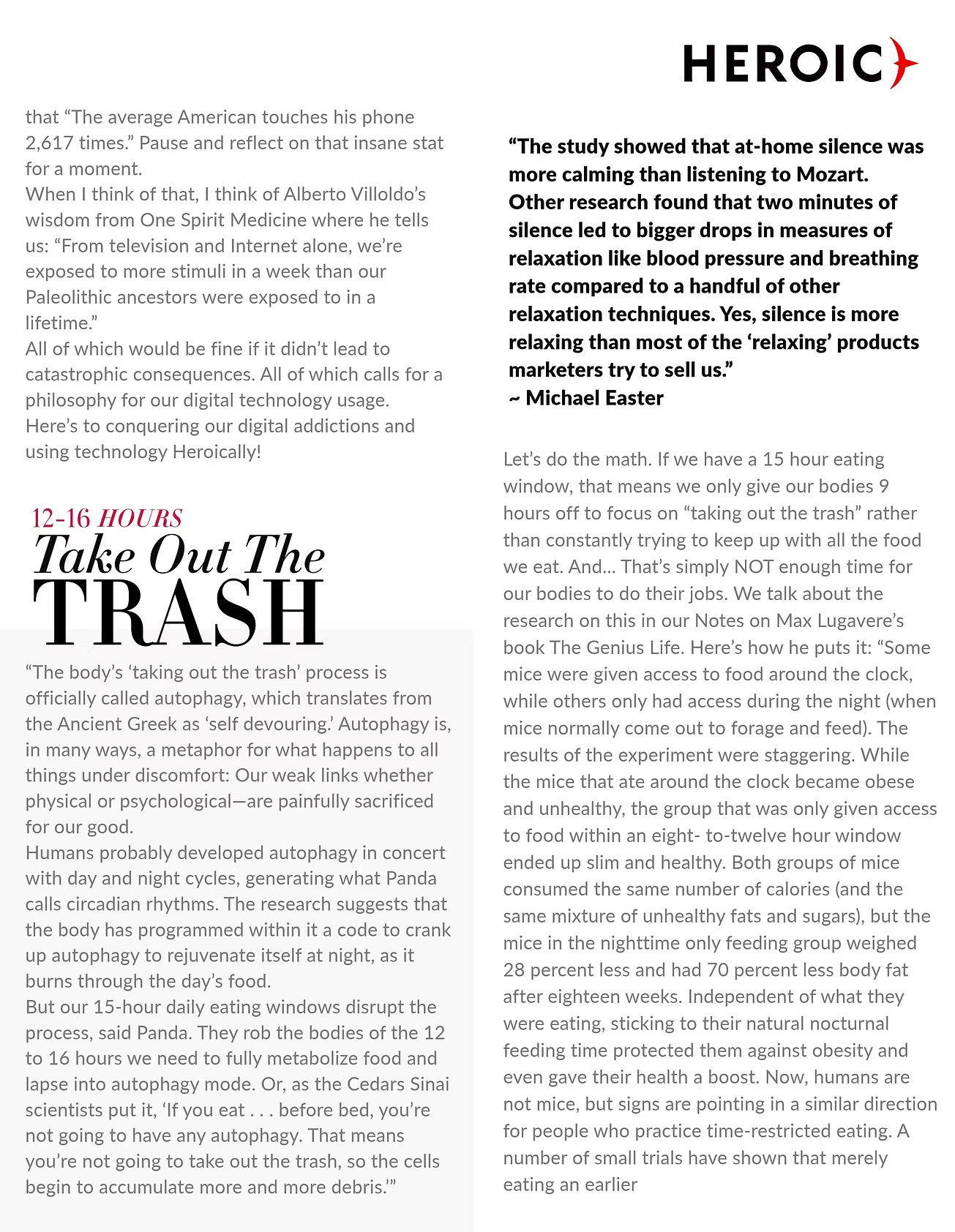 HEROIC

that “The average American touches his phone 2,617 times.” Pause and reflect on that insane stat for a moment.
When I think of that, I think of Alberto Villoldo’s wisdom from One Spirit Medicine where he tells us: “From television and Internet alone, we’re exposed to more stimuli in a week than our Paleolithic ancestors were exposed to in a lifetime.”
All of which would be fine if it didn’t lead to catastrophic consequences. All of which calls for a philosophy for our digital technology usage.
Here’s to conquering our digital addictions and using technology Heroically!

12-16 HOURS
Take Out The
TRASH

“The body’s ‘taking out the trash’ process is officially called autophagy, which translates from the Ancient Greek as ‘self devouring.’ Autophagy is, in many ways, a metaphor for what happens to all things under discomfort: Our weak links whether physical or psychological—are painfully sacrificed for our good.
Humans probably developed autophagy in concert with day and night cycles, generating what Panda calls circadian rhythms. The research suggests that the body has programmed within it a code to crank up autophagy to rejuvenate itself at night, as it burns through the day’s food.
But our 15-hour daily eating windows disrupt the process, said Panda. They rob the bodies of the 12 to 16 hours we need to fully metabolize food and lapse into autophagy mode. Or, as the Cedars Sinai scientists put it, ‘If you eat . . . before bed, you’re not going to have any autophagy. That means you’re not going to take out the trash, so the cells begin to accumulate more and more debris.’”

“The study showed that at-home silence was more calming than listening to Mozart. Other research found that two minutes of silence led to bigger drops in measures of relaxation like blood pressure and breathing rate compared to a handful of other relaxation techniques. Yes, silence is more relaxing than most of the ‘relaxing’ products marketers try to sell us.”
~ Michael Easter

Let’s do the math. If we have a 15 hour eating window, that means we only give our bodies 9 hours off to focus on “taking out the trash” rather than constantly trying to keep up with all the food we eat. And... That’s simply NOT enough time for our bodies to do their jobs. We talk about the research on this in our Notes on Max Lugavere’s book The Genius Life. Here’s how he puts it: “Some mice were given access to food around the clock, while others only had access during the night (when mice normally come out to forage and feed). The results of the experiment were staggering. While the mice that ate around the clock became obese and unhealthy, the group that was only given access to food within an eight- to-twelve hour window ended up slim and healthy. Both groups of mice consumed the same number of calories (and the same mixture of unhealthy fats and sugars), but the mice in the nighttime only feeding group weighed 28 percent less and had 70 percent less body fat after eighteen weeks. Independent of what they were eating, sticking to their natural nocturnal feeding time protected them against obesity and even gave their health a boost. Now, humans are not mice, but signs are pointing in a similar direction for people who practice time-restricted eating. A number of small trials have shown that merely eating an earlier